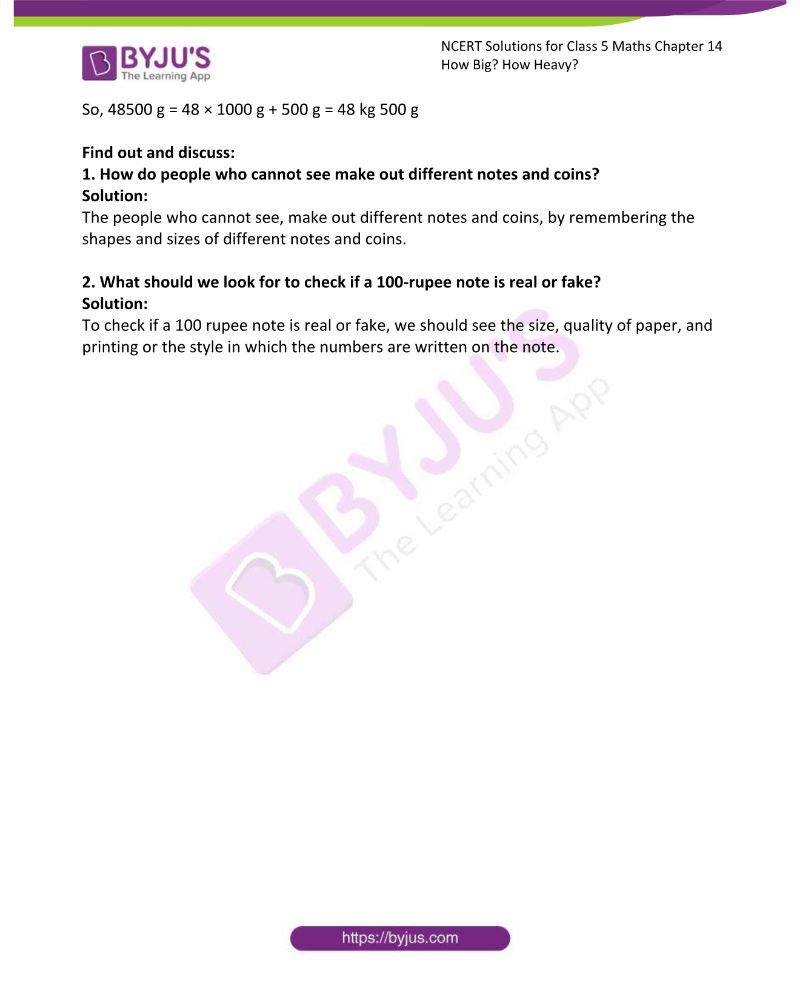 BYJU'S
The Learning App

NCERT Solutions for Class 5 Maths Chapter 14
How Big? How Heavy?

So, 48500 g = 48 × 1000 g + 500 g = 48 kg 500 g

Find out and discuss:
1. How do people who cannot see make out different notes and coins?
Solution:
The people who cannot see, make out different notes and coins, by remembering the shapes and sizes of different notes and coins.

2. What should we look for to check if a 100-rupee note is real or fake?
Solution:
To check if a 100 rupee note is real or fake, we should see the size, quality of paper, and printing or the style in which the numbers are written on the note.

BYJU'S
The Learning App

https://byjus.com